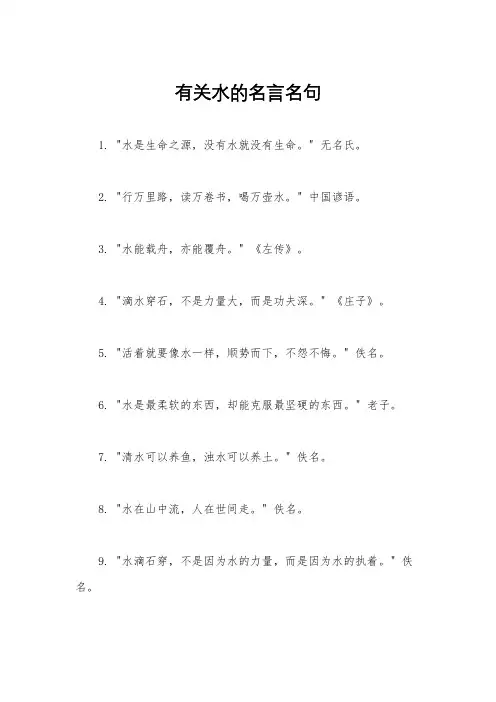 有关水的名言名句

1. "水是生命之源，没有水就没有生命。" 无名氏。

2. "行万里路，读万卷书，喝万壶水。" 中国谚语。

3. "水能载舟，亦能覆舟。" 《左传》。

4. "滴水穿石，不是力量大，而是功夫深。" 《庄子》。

5. "活着就要像水一样，顺势而下，不怨不悔。" 佚名。

6. "水是最柔软的东西，却能克服最坚硬的东西。" 老子。

7. "清水可以养鱼，浊水可以养土。" 佚名。

8. "水在山中流，人在世间走。" 佚名。

9. "水滴石穿，不是因为水的力量，而是因为水的执着。" 佚名。